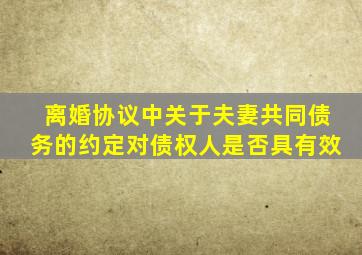 离婚协议中关于夫妻共同债务的约定对债权人是否具有效